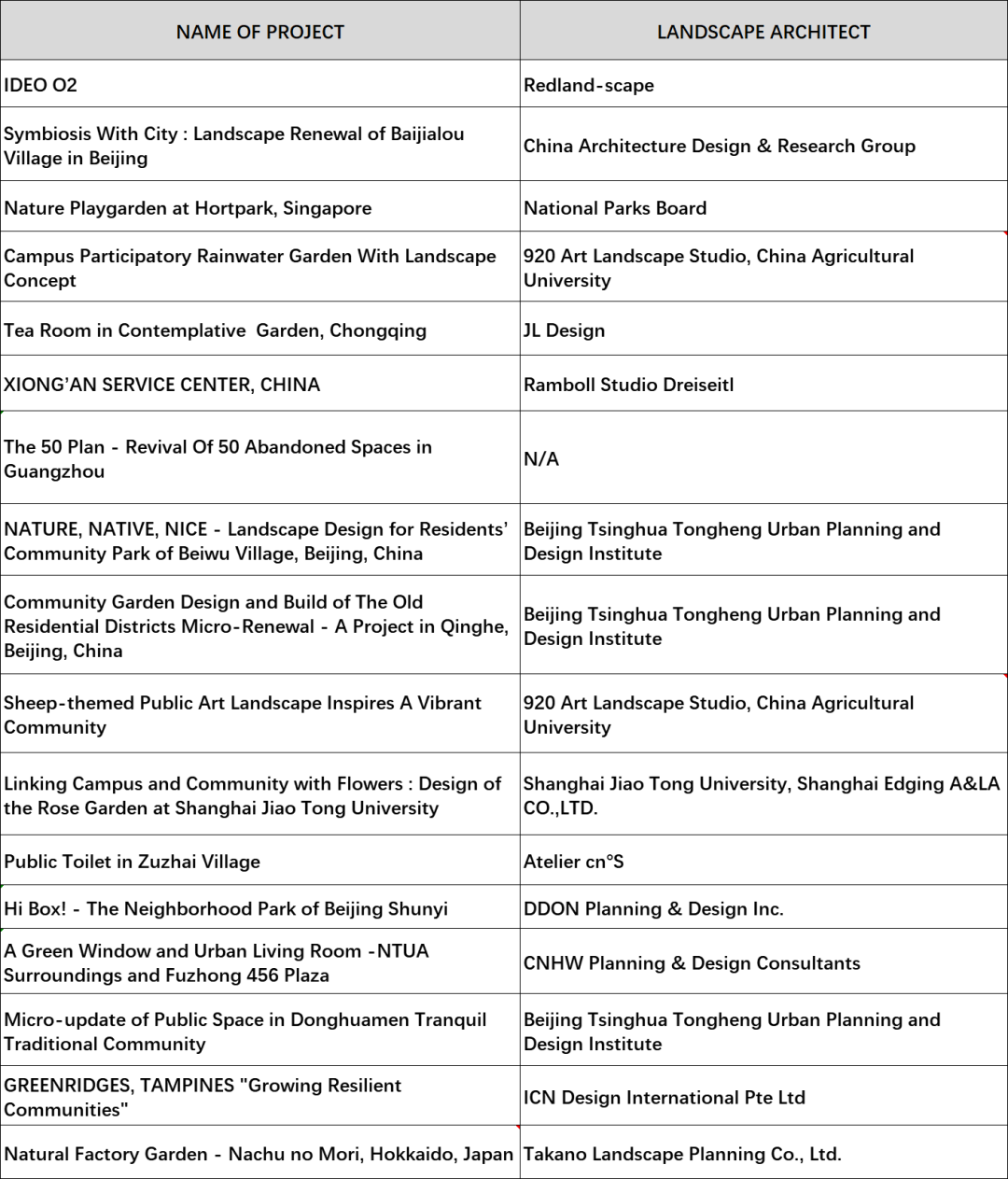 | NAME OF PROJECT | LANDSCAPE ARCHITECT |
|---|---|
| IDEO O2 | Redland-scape |
| Symbiosis With City : Landscape Renewal of Baijialou Village in Beijing | China Architecture Design & Research Group |
| Nature Playgarden at Hortpark, Singapore | National Parks Board |
| Campus Participatory Rainwater Garden With Landscape Concept | 920 Art Landscape Studio, China Agricultural University |
| Tea Room in Contemplative Garden, Chongqing | JL Design |
| XIONG'AN SERVICE CENTER, CHINA | Ramboll Studio Dreiseitl |
| The 50 Plan - Revival Of 50 Abandoned Spaces in Guangzhou | N/A |
| NATURE, NATIVE, NICE - Landscape Design for Residents' Community Park of Beiwu Village, Beijing, China | Beijing Tsinghua Tongheng Urban Planning and Design Institute |
| Community Garden Design and Build of The Old Residential Districts Micro-Renewal - A Project in Qinghe, Beijing, China | Beijing Tsinghua Tongheng Urban Planning and Design Institute |
| Sheep-themed Public Art Landscape Inspires A Vibrant Community | 920 Art Landscape Studio, China Agricultural University |
| Linking Campus and Community with Flowers : Design of the Rose Garden at Shanghai Jiao Tong University | Shanghai Jiao Tong University, Shanghai Edging A&LA CO.,LTD. |
| Public Toilet in Zuzhai Village | Atelier cn°S |
| Hi Box! - The Neighborhood Park of Beijing Shunyi | DDON Planning & Design Inc. |
| A Green Window and Urban Living Room -NTUA Surroundings and Fuzhong 456 Plaza | CNHW Planning & Design Consultants |
| Micro-update of Public Space in Donghuamen Tranquil Traditional Community | Beijing Tsinghua Tongheng Urban Planning and Design Institute |
| GREENRIDGES, TAMPINES "Growing Resilient Communities" | ICN Design International Pte Ltd |
| Natural Factory Garden - Nachu no Mori, Hokkaido, Japan | Takano Landscape Planning Co., Ltd. |